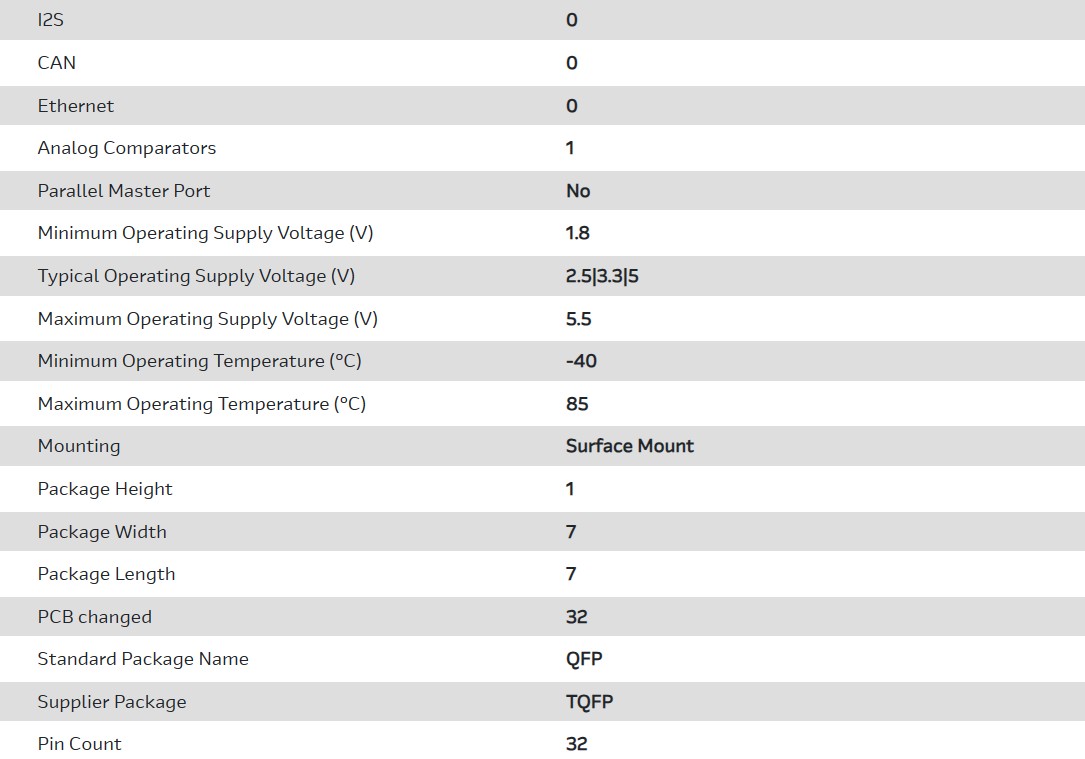 | | |
|---|---|
| I2S | 0 |
| CAN | 0 |
| Ethernet | 0 |
| Analog Comparators | 1 |
| Parallel Master Port | No |
| Minimum Operating Supply Voltage (V) | 1.8 |
| Typical Operating Supply Voltage (V) | 2.5\|3.3\|5 |
| Maximum Operating Supply Voltage (V) | 5.5 |
| Minimum Operating Temperature (°C) | -40 |
| Maximum Operating Temperature (°C) | 85 |
| Mounting | Surface Mount |
| Package Height | 1 |
| Package Width | 7 |
| Package Length | 7 |
| PCB changed | 32 |
| Standard Package Name | QFP |
| Supplier Package | TQFP |
| Pin Count | 32 |